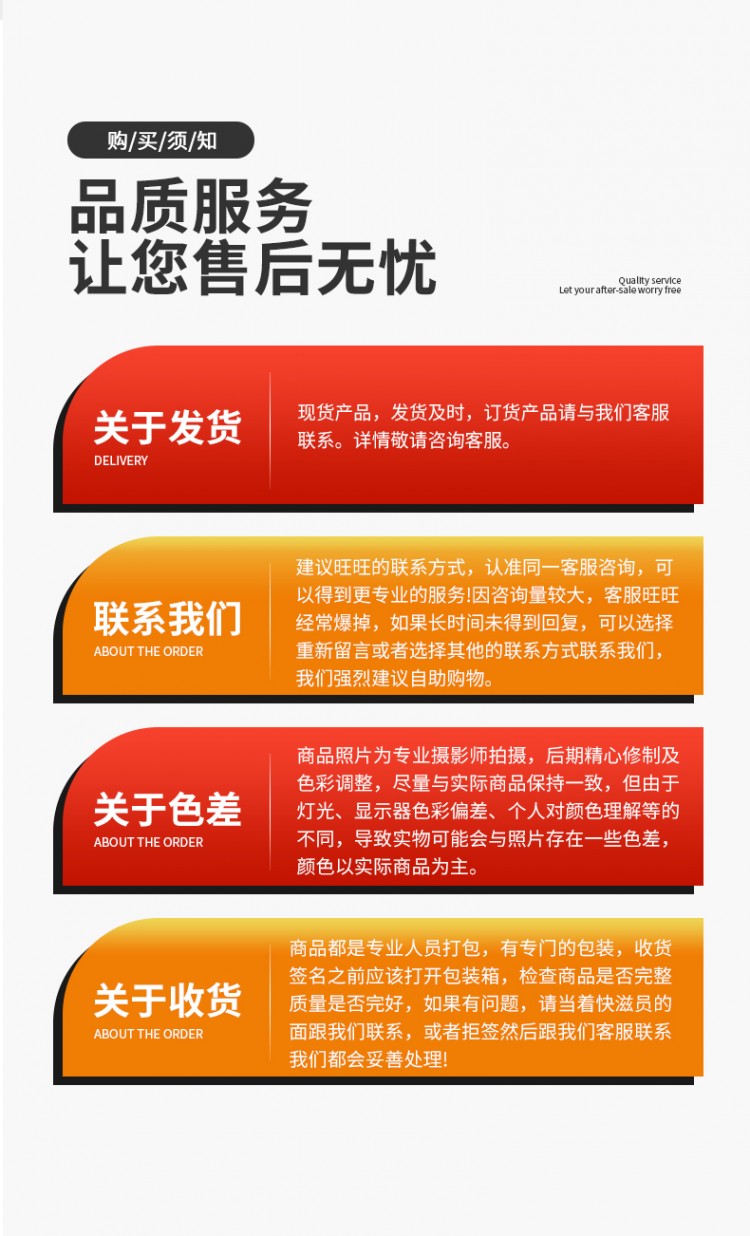 购/买/须/知

品质服务
让您售后无忧

Quality service
Let your after-sale worry free

关于发货
DELIVERY

现货产品，发货及时，订货产品请与我们客服联系。详情敬请咨询客服。

联系我们
ABOUT THE ORDER

建议旺旺的联系方式，认准同一客服咨询，可以得到更专业的服务!因咨询量较大，客服旺旺经常爆掉，如果长时间未得到回复，可以选择重新留言或者选择其他的联系方式联系我们，我们强烈建议自助购物。

关于色差
ABOUT THE ORDER

商品照片为专业摄影师拍摄，后期精心修制及色彩调整，尽量与实际商品保持一致，但由于灯光、显示器色彩偏差、个人对颜色理解等的不同，导致实物可能会与照片存在一些色差，颜色以实际商品为主。

关于收货
ABOUT THE ORDER

商品都是专业人员打包，有专门的包装，收货签名之前应该打开包装箱，检查商品是否完整质量是否完好，如果有问题，请当着快滋员的面跟我们联系，或者拒签然后跟我们客服联系我们都会妥善处理!